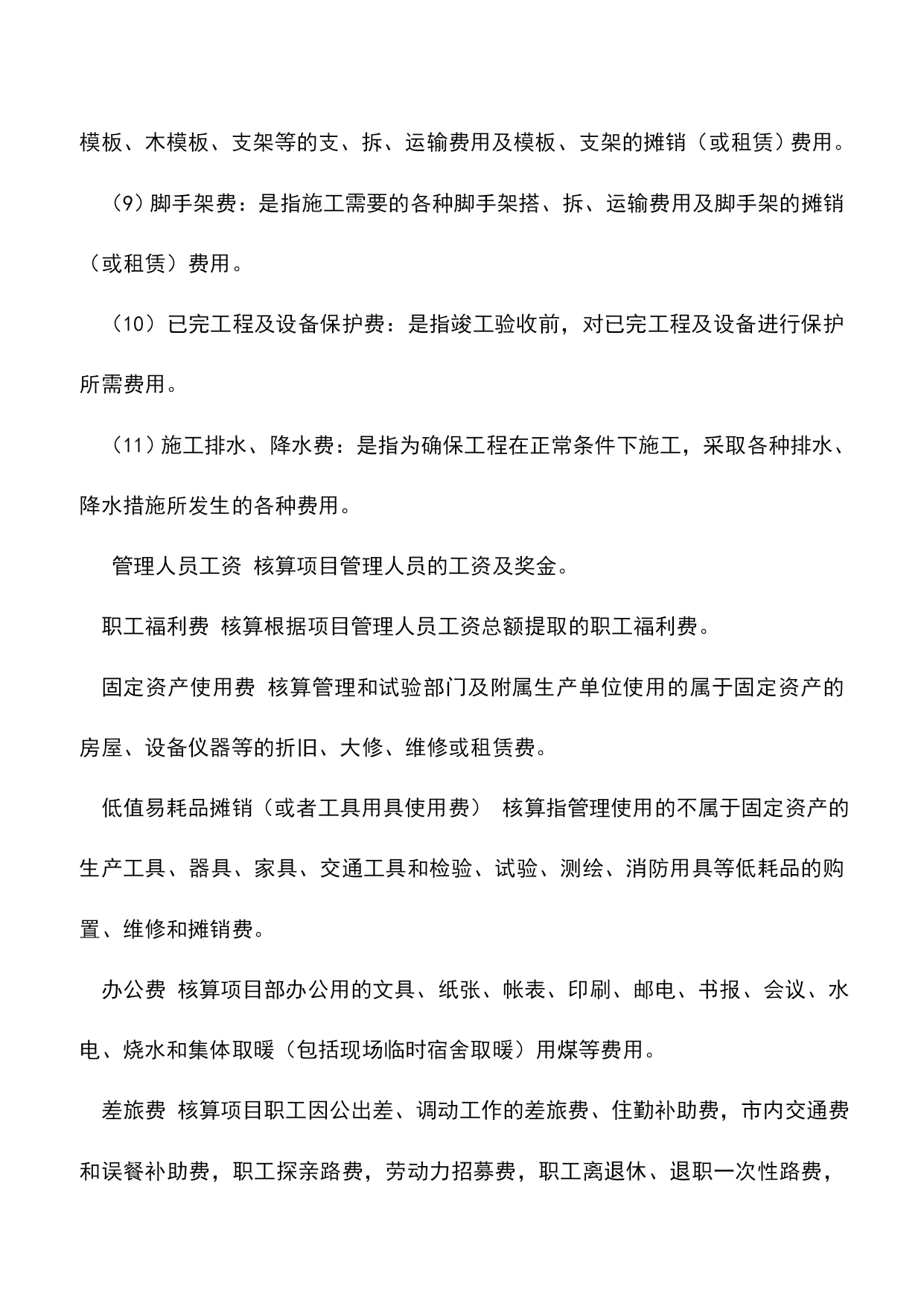 模板、木模板、支架等的支、拆、运输费用及模板、支架的摊销（或租赁）费用。

（9）脚手架费：是指施工需要的各种脚手架搭、拆、运输费用及脚手架的摊销（或租赁）费用。

（10）已完工程及设备保护费：是指竣工验收前，对已完工程及设备进行保护所需费用。

（11）施工排水、降水费：是指为确保工程在正常条件下施工，采取各种排水、降水措施所发生的各种费用。

管理人员工资 核算项目管理人员的工资及奖金。

职工福利费 核算根据项目管理人员工资总额提取的职工福利费。

固定资产使用费 核算管理和试验部门及附属生产单位使用的属于固定资产的房屋、设备仪器等的折旧、大修、维修或租赁费。

低值易耗品摊销（或者工具用具使用费） 核算指管理使用的不属于固定资产的生产工具、器具、家具、交通工具和检验、试验、测绘、消防用具等低耗品的购置、维修和摊销费。

办公费 核算项目部办公用的文具、纸张、帐表、印刷、邮电、书报、会议、水电、烧水和集体取暖（包括现场临时宿舍取暖）用煤等费用。

差旅费 核算项目职工因公出差、调动工作的差旅费、住勤补助费，市内交通费和误餐补助费，职工探亲路费，劳动力招募费，职工离退休、退职一次性路费，